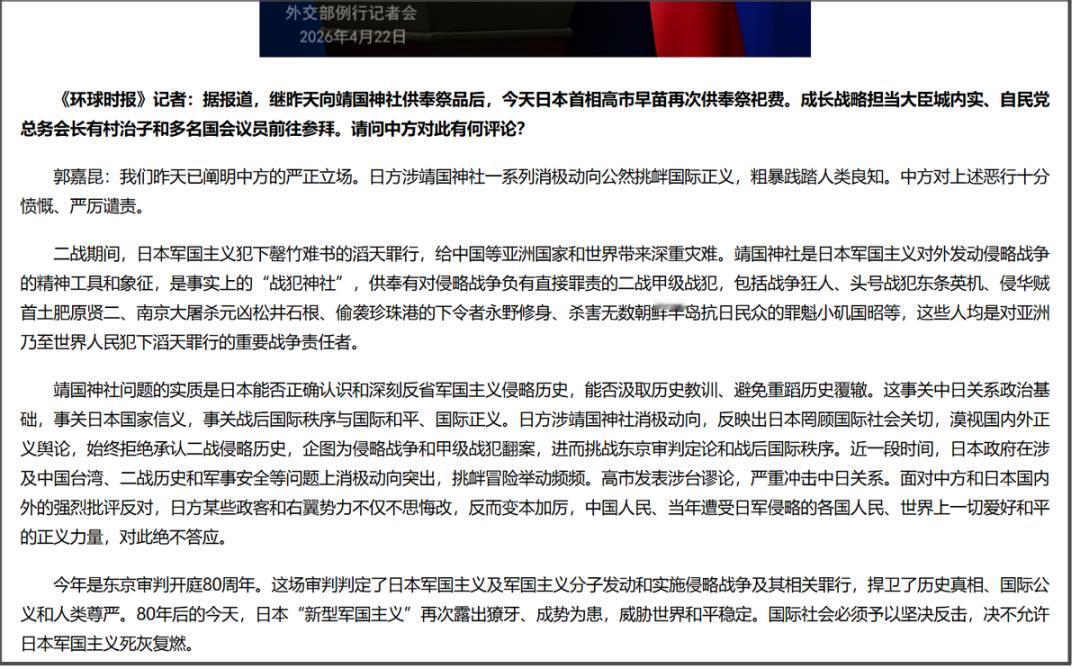 外交部例行记者会
2026年4月22日

《环球时报》记者：据报道，继昨天向靖国神社供奉祭品后，今天日本首相高市早苗再次供奉祭祀费。成长战略担当大臣城内实、自民党总务会长有村治子和多名国会议员前往参拜。请问中方对此有何评论？

郭嘉昆：我们昨天已阐明中方的严正立场。日方涉靖国神社一系列消极动向公然挑衅国际正义，粗暴践踏人类良知。中方对上述恶行十分愤慨、严厉谴责。

二战期间，日本军国主义犯下罄竹难书的滔天罪行，给中国等亚洲国家和世界带来深重灾难。靖国神社是日本军国主义对外发动侵略战争的精神工具和象征，是事实上的“战犯神社”，供奉有对侵略战争负有直接罪责的二战甲级战犯，包括战争狂人、头号战犯东条英机、侵华贼首土肥原贤二、南京大屠杀元凶松井石根、偷袭珍珠港的下令者永野修身、杀害无数朝鲜半岛抗日民众的罪魁小矶国昭等，这些人均是对亚洲乃至世界人民犯下滔天罪行的重要战争责任者。

靖国神社问题的实质是日本能否正确认识和深刻反省军国主义侵略历史，能否汲取历史教训、避免重蹈历史覆辙。这事关中日关系政治基础，事关日本国家信义，事关战后国际秩序与国际和平、国际正义。日方涉靖国神社消极动向，反映出日本罔顾国际社会关切，漠视国内外正义舆论，始终拒绝承认二战侵略历史，企图为侵略战争和甲级战犯翻案，进而挑战东京审判定论和战后国际秩序。近一段时间，日本政府在涉及中国台湾、二战历史和军事安全等问题上消极动向突出，挑衅冒险举动频频。高市发表涉台谬论，严重冲击中日关系。面对中方和日本国内外的强烈批评反对，日方某些政客和右翼势力不仅不思悔改，反而变本加厉，中国人民、当年遭受日军侵略的各国人民、世界上一切爱好和平的正义力量，对此绝不答应。

今年是东京审判开庭80周年。这场审判判定了日本军国主义及军国主义分子发动和实施侵略战争及其相关罪行，捍卫了历史真相、国际公义和人类尊严。80年后的今天，日本“新型军国主义”再次露出獠牙、成势为患，威胁世界和平稳定。国际社会必须予以坚决反击，决不允许日本军国主义死灰复燃。